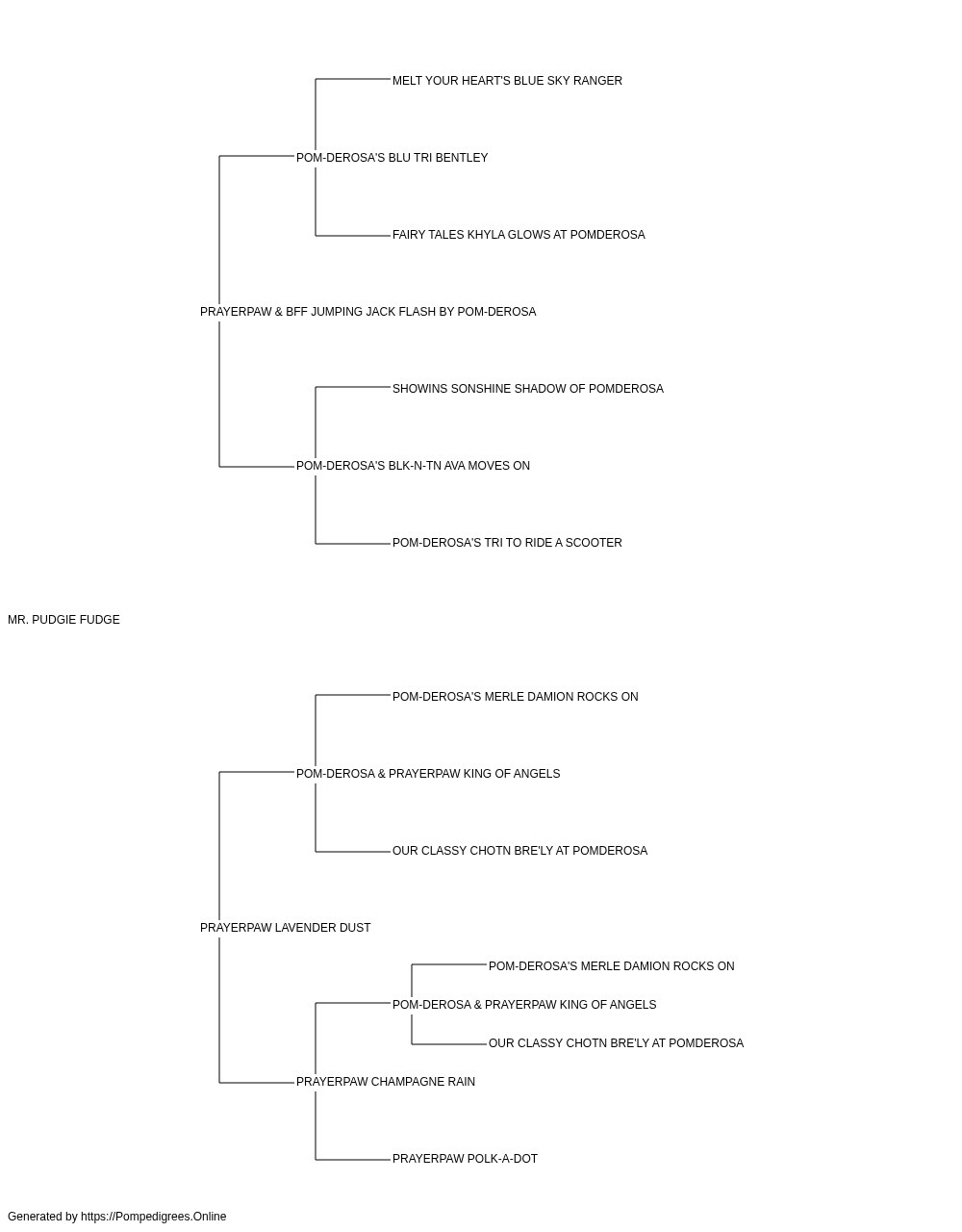 MELT YOUR HEART'S BLUE SKY RANGER

POM-DEROSA'S BLU TRI BENTLEY

FAIRY TALES KHYLA GLOWS AT POMDEROSA

PRAYERPAW & BFF JUMPING JACK FLASH BY POM-DEROSA

SHOWINS SONSHINE SHADOW OF POMDEROSA

POM-DEROSA'S BLK-N-TN AVA MOVES ON

POM-DEROSA'S TRI TO RIDE A SCOOTER

MR. PUDGIE FUDGE

POM-DEROSA'S MERLE DAMION ROCKS ON

POM-DEROSA & PRAYERPAW KING OF ANGELS

OUR CLASSY CHOTN BRE'LY AT POMDEROSA

PRAYERPAW LAVENDER DUST

POM-DEROSA'S MERLE DAMION ROCKS ON

POM-DEROSA & PRAYERPAW KING OF ANGELS

OUR CLASSY CHOTN BRE'LY AT POMDEROSA

PRAYERPAW CHAMPAGNE RAIN

PRAYERPAW POLK-A-DOT

Generated by https://Pompedigrees.Online